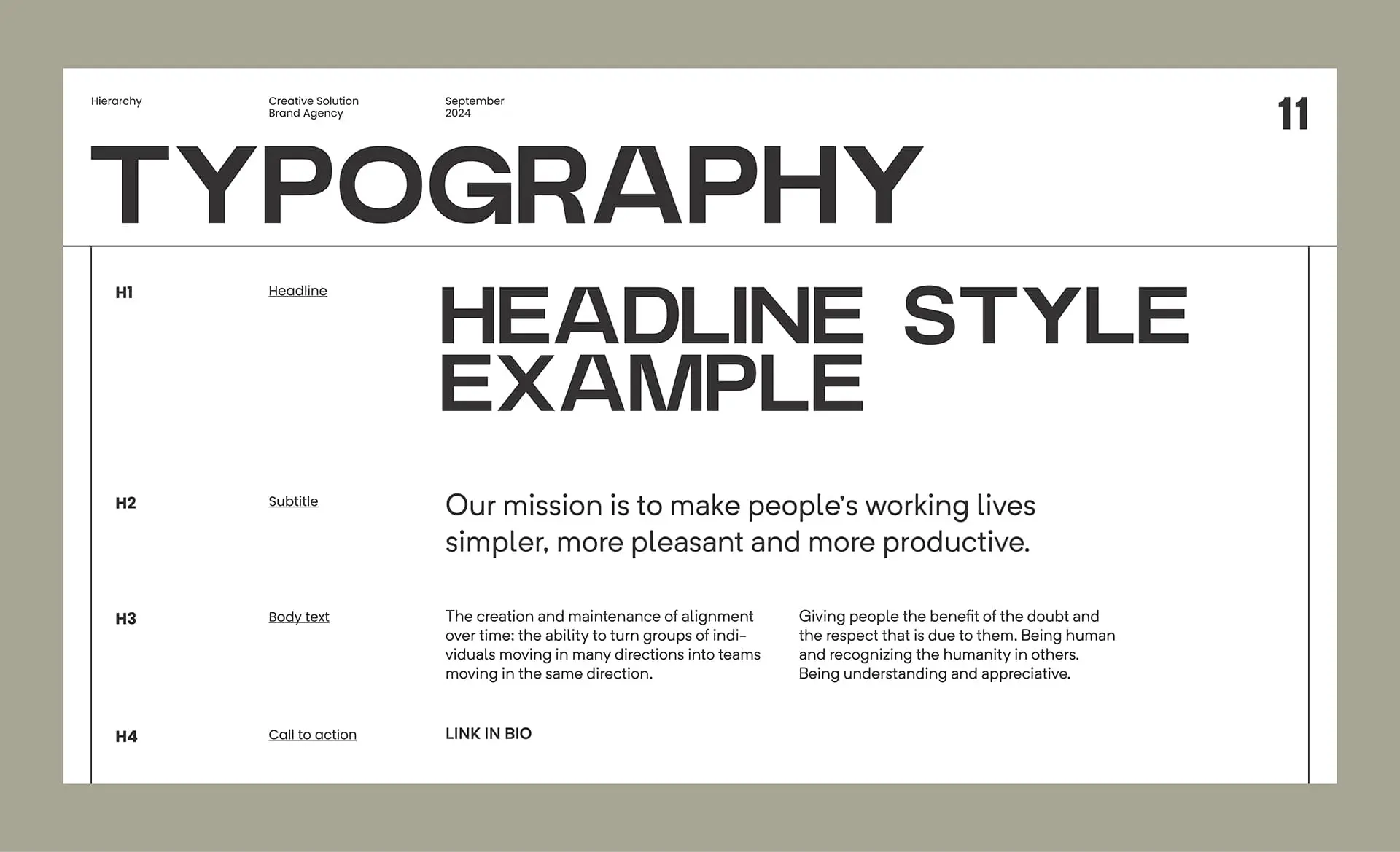 Hierarchy

Creative Solution
Brand Agency

September
2024

11

TYPOGRAPHY

H1

Headline

HEADLINE STYLE EXAMPLE

H2

Subtitle

Our mission is to make people's working lives simpler, more pleasant and more productive.

H3

Body text

The creation and maintenance of alignment over time; the ability to turn groups of individuals moving in many directions into teams moving in the same direction.

Giving people the benefit of the doubt and the respect that is due to them. Being human and recognizing the humanity in others. Being understanding and appreciative.

H4

Call to action

LINK IN BIO